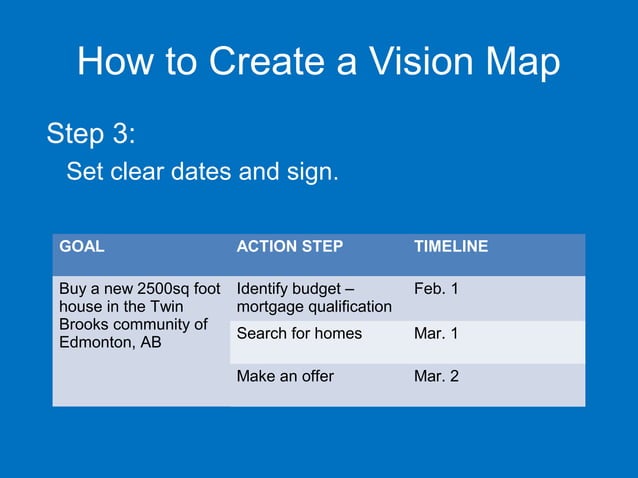 How to Create a Vision Map

Step 3:

Set clear dates and sign.

| GOAL | ACTION STEP | TIMELINE |
|---|---|---|
| Buy a new 2500sq foot house in the Twin Brooks community of Edmonton, AB | Identify budget – mortgage qualification | Feb. 1 |
| | Search for homes | Mar. 1 |
| | Make an offer | Mar. 2 |